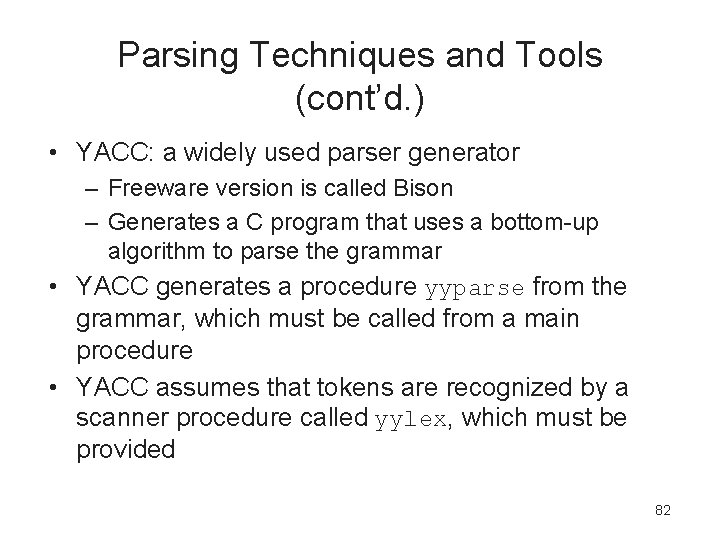 Parsing Techniques and Tools (cont'd.)

• YACC: a widely used parser generator
– Freeware version is called Bison
– Generates a C program that uses a bottom-up algorithm to parse the grammar
• YACC generates a procedure yyparse from the grammar, which must be called from a main procedure
• YACC assumes that tokens are recognized by a scanner procedure called yylex, which must be provided

82